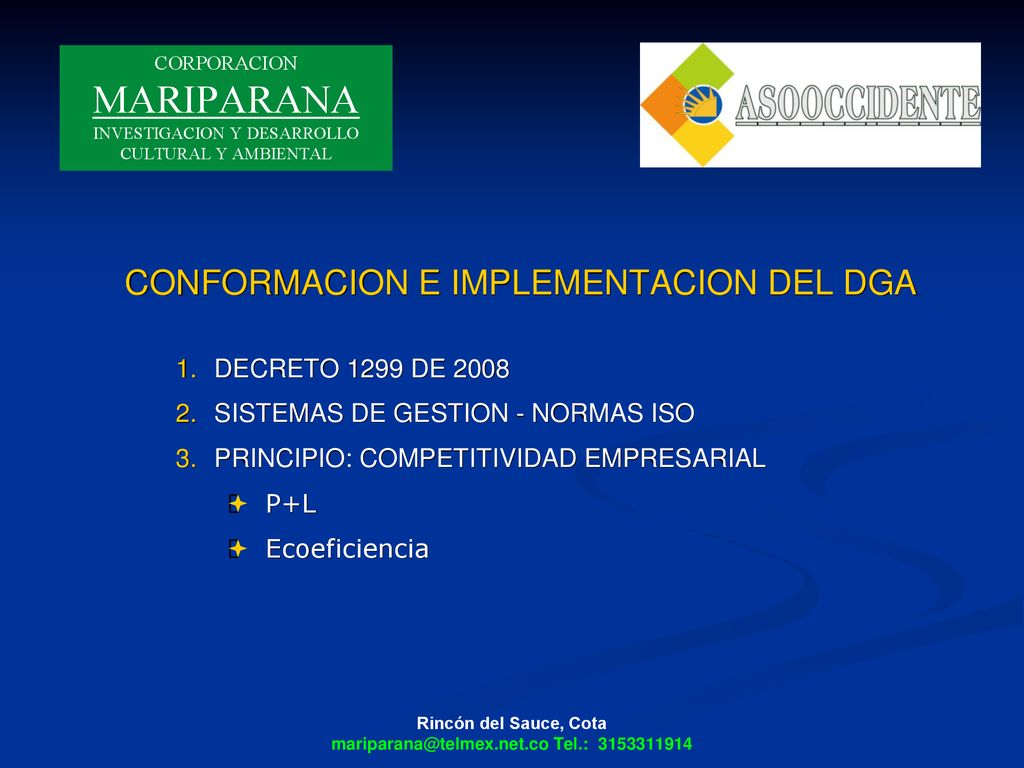 CORPORACION
MARIPARANA
INVESTIGACION Y DESARROLLO CULTURAL Y AMBIENTAL

ASOOCCIDENTE

CONFORMACION E IMPLEMENTACION DEL DGA

1. DECRETO 1299 DE 2008
2. SISTEMAS DE GESTION - NORMAS ISO
3. PRINCIPIO: COMPETITIVIDAD EMPRESARIAL
P+L
Ecoeficiencia

Rincón del Sauce, Cota
mariparana@telmex.net.co Tel.: 3153311914